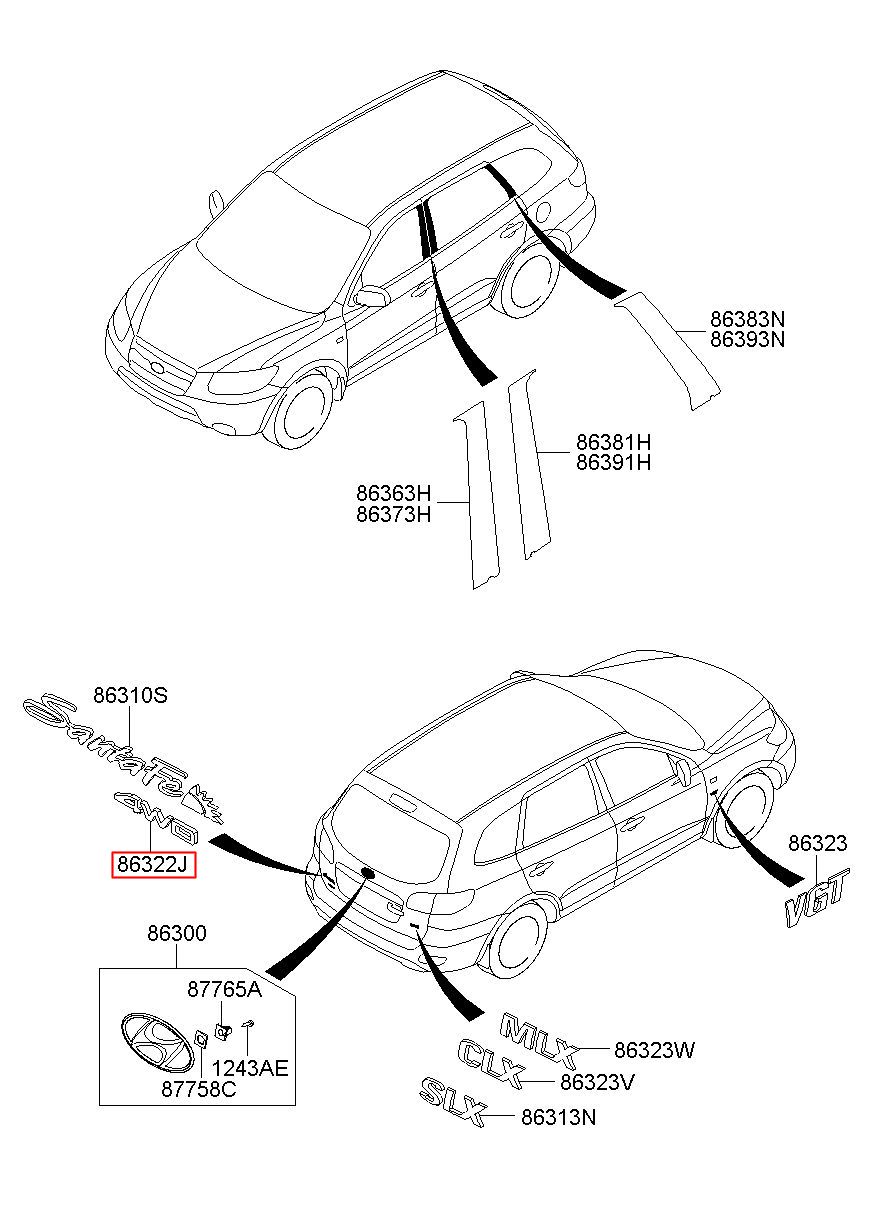 86383N
86393N

86381H
86391H

86363H
86373H

86310S

SantaFe

4WD

86322J

86323

VGT

86300

87765A

1243AE

87758C

MLX 86323W

CLX 86323V

SLX 86313N